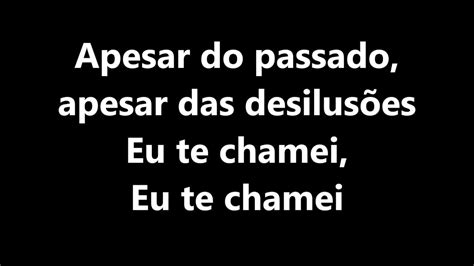 Apesar do passado,
apesar das desilusões
Eu te chamei,
Eu te chamei